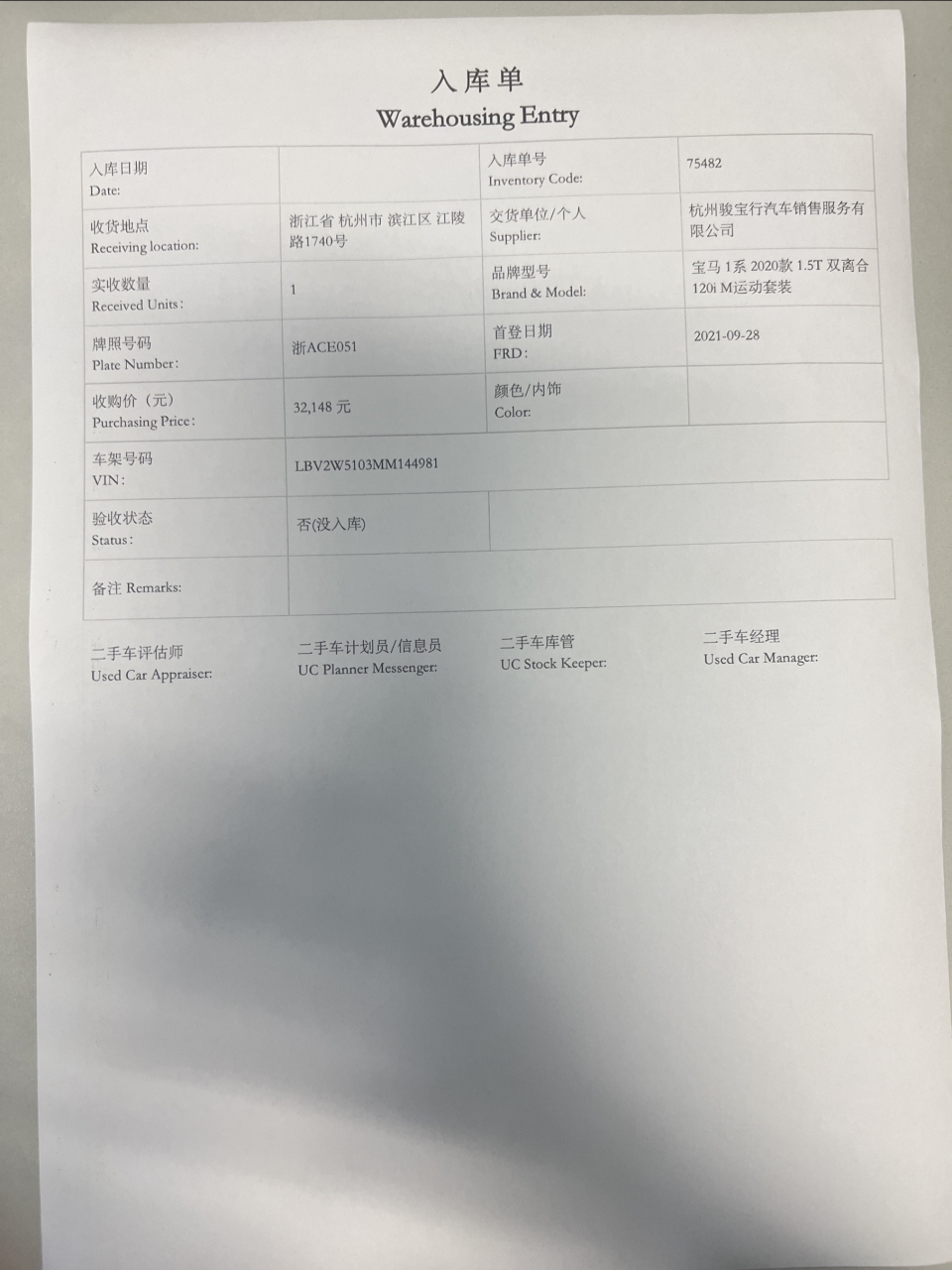 入库单
Warehousing Entry

| 入库日期 Date: |  | 入库单号 Inventory Code: | 75482 |
|---|---|---|---|
| 收货地点 Receiving location: | 浙江省 杭州市 滨江区 江陵路1740号 | 交货单位/个人 Supplier: | 杭州骏宝行汽车销售服务有限公司 |
| 实收数量 Received Units: | 1 | 品牌型号 Brand & Model: | 宝马 1系 2020款 1.5T 双离合 120i M运动套装 |
| 牌照号码 Plate Number: | 浙ACE051 | 首登日期 FRD: | 2021-09-28 |
| 收购价（元） Purchasing Price: | 32,148 元 | 颜色/内饰 Color: |  |
| 车架号码 VIN: | LBV2W5103MM144981 | | |
| 验收状态 Status: | 否(没入库) | | |
| 备注 Remarks: | | | |

二手车评估师 Used Car Appraiser:

二手车计划员/信息员 UC Planner Messenger:

二手车库管 UC Stock Keeper:

二手车经理 Used Car Manager: